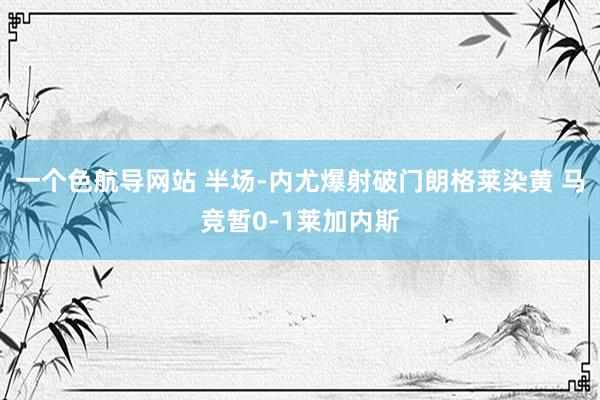 一个色航导网站 半场-内尤爆射破门朗格莱染黄 马竞暂0-1莱加内斯